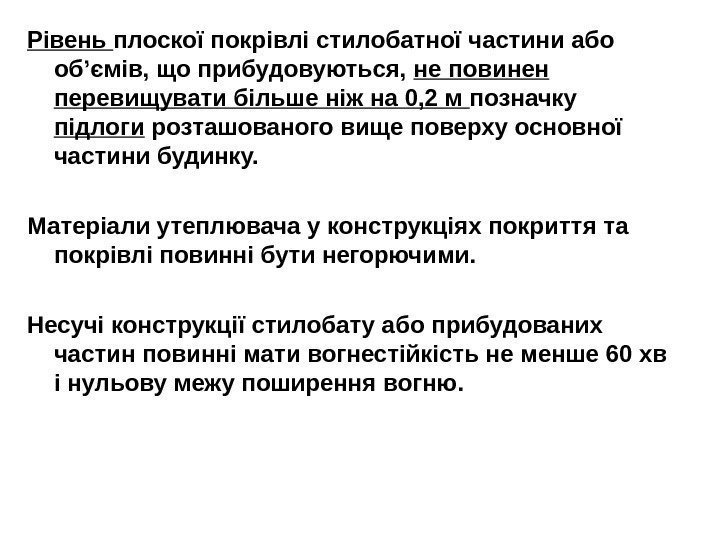 Рівень плоскої покрівлі стилобатної частини або об’ємів, що прибудовуються, не повинен перевищувати більше ніж на 0,2 м позначку підлоги розташованого вище поверху основної частини будинку.

Матеріали утеплювача у конструкціях покриття та покрівлі повинні бути негорючими.

Несучі конструкції стилобату або прибудованих частин повинні мати вогнестійкість не менше 60 хв і нульову межу поширення вогню.